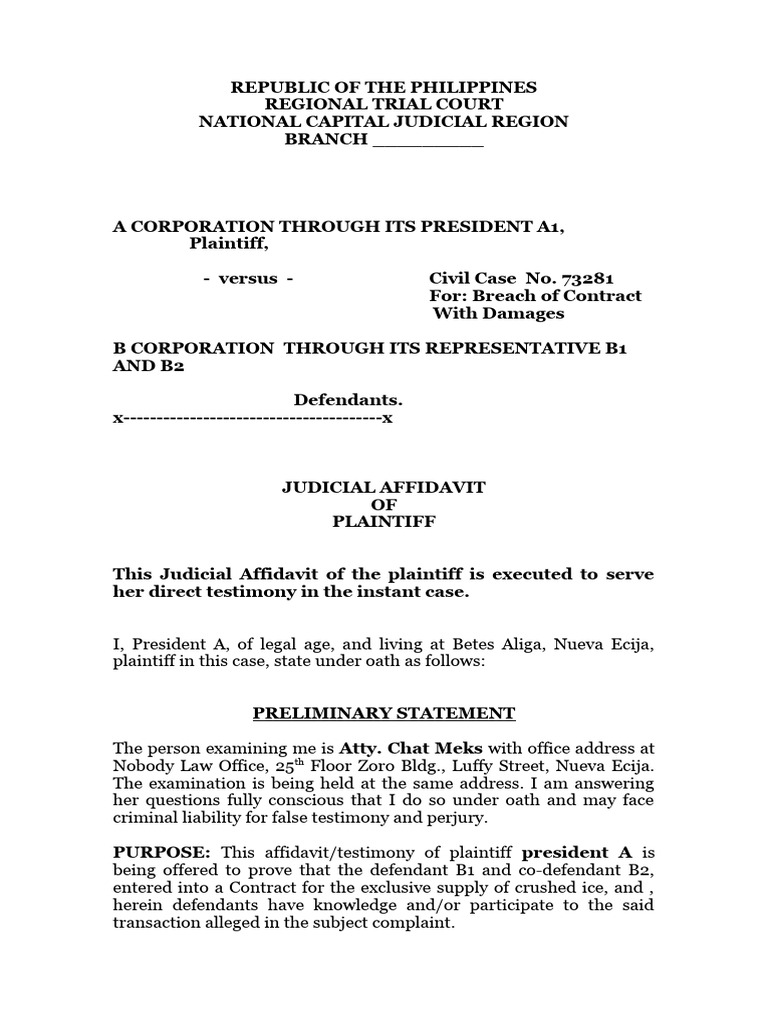 REPUBLIC OF THE PHILIPPINES
REGIONAL TRIAL COURT
NATIONAL CAPITAL JUDICIAL REGION
BRANCH __________

A CORPORATION THROUGH ITS PRESIDENT A1,
Plaintiff,

- versus -

Civil Case No. 73281
For: Breach of Contract
With Damages

B CORPORATION THROUGH ITS REPRESENTATIVE B1 AND B2

Defendants.
x--------------------------------------x

JUDICIAL AFFIDAVIT
OF
PLAINTIFF

This Judicial Affidavit of the plaintiff is executed to serve her direct testimony in the instant case.

I, President A, of legal age, and living at Betes Aliga, Nueva Ecija, plaintiff in this case, state under oath as follows:

PRELIMINARY STATEMENT

The person examining me is Atty. Chat Meks with office address at Nobody Law Office, 25$^{th}$ Floor Zoro Bldg., Luffy Street, Nueva Ecija. The examination is being held at the same address. I am answering her questions fully conscious that I do so under oath and may face criminal liability for false testimony and perjury.

PURPOSE: This affidavit/testimony of plaintiff president A is being offered to prove that the defendant B1 and co-defendant B2, entered into a Contract for the exclusive supply of crushed ice, and , herein defendants have knowledge and/or participate to the said transaction alleged in the subject complaint.